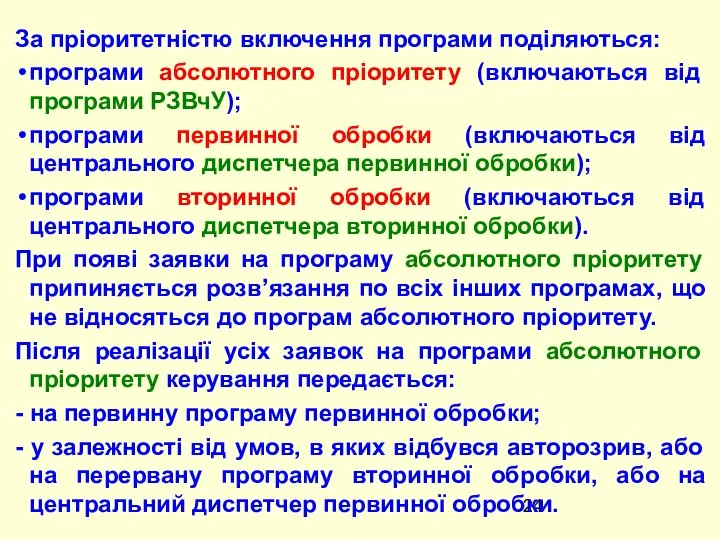 За пріоритетністю включення програми поділяються:

•програми абсолютного пріоритету (включаються від програми РЗВчУ);

•програми первинної обробки (включаються від центрального диспетчера первинної обробки);

•програми вторинної обробки (включаються від центрального диспетчера вторинної обробки).

При появі заявки на програму абсолютного пріоритету припиняється розв'язання по всіх інших програмах, що не відносяться до програм абсолютного пріоритету.

Після реалізації усіх заявок на програми абсолютного пріоритету керування передається:

- на первинну програму первинної обробки;

- у залежності від умов, в яких відбувся авторозрив, або на перервану програму вторинної обробки, або на центральний диспетчер первинної обробки.

24